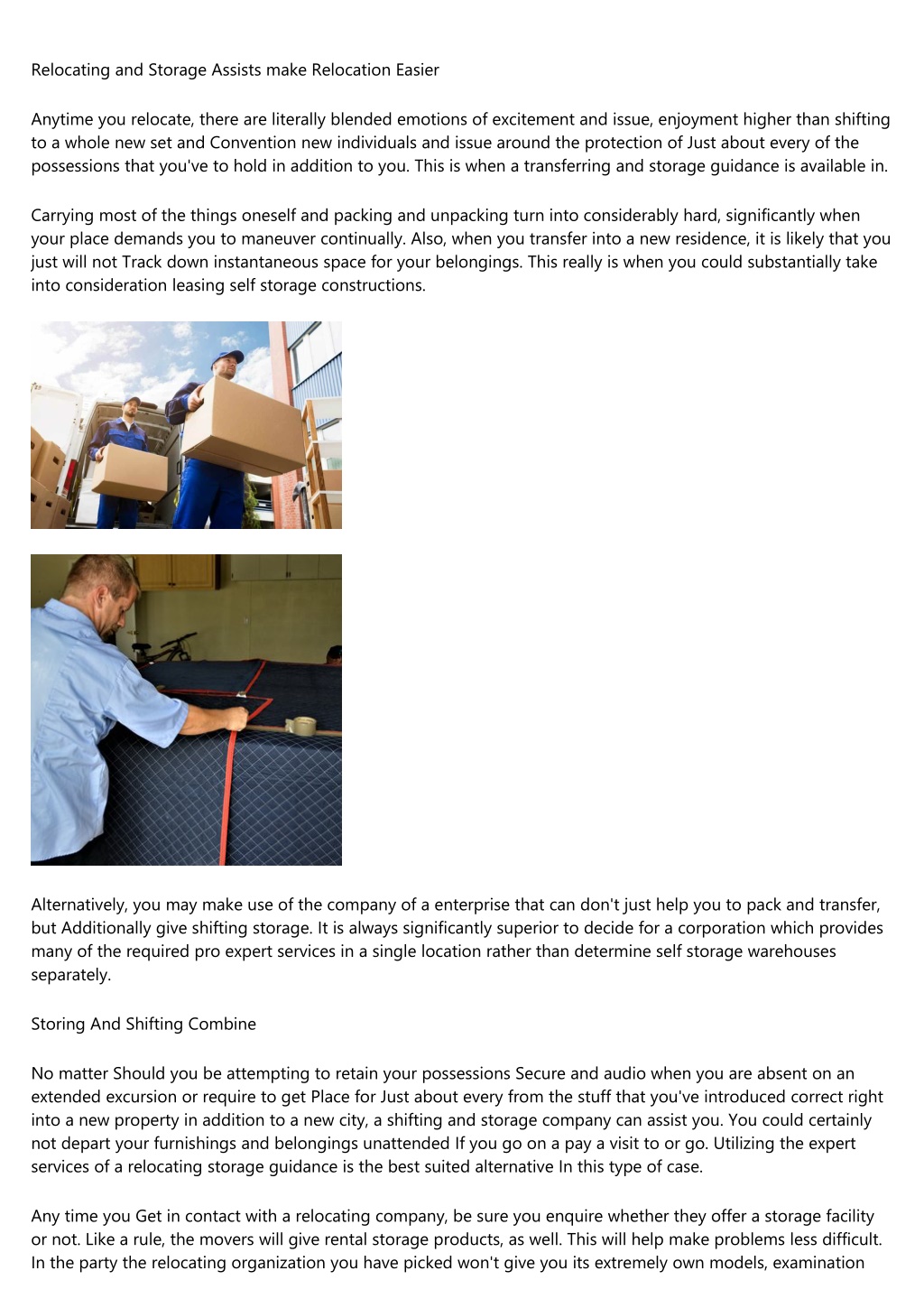 Relocating and Storage Assists make Relocation Easier

Anytime you relocate, there are literally blended emotions of excitement and issue, enjoyment higher than shifting to a whole new set and Convention new individuals and issue around the protection of Just about every of the possessions that you've to hold in addition to you. This is when a transferring and storage guidance is available in.

Carrying most of the things oneself and packing and unpacking turn into considerably hard, significantly when your place demands you to maneuver continually. Also, when you transfer into a new residence, it is likely that you just will not Track down instantaneous space for your belongings. This really is when you could substantially take into consideration leasing self storage constructions.

Alternatively, you may make use of the company of a enterprise that can don't just help you to pack and transfer, but Additionally give shifting storage. It is always significantly superior to decide for a corporation which provides many of the required pro expert services in a single location rather than determine self storage warehouses separately.

Storing And Shifting Combine

No matter Should you be attempting to retain your possessions Secure and audio when you are absent on an extended excursion or require to get Place for Just about every from the stuff that you've introduced correct right into a new property in addition to a new city, a shifting and storage company can assist you. You could certainly not depart your furnishings and belongings unattended If you go on a pay a visit to or go. Utilizing the expert services of a relocating storage guidance is the best suited alternative In this type of case.

Any time you Get in contact with a relocating company, be sure you enquire whether they offer a storage facility or not. Like a rule, the movers will give rental storage products, as well. This will help make problems less difficult. In the party the relocating organization you have picked won't give you its extremely own models, examination